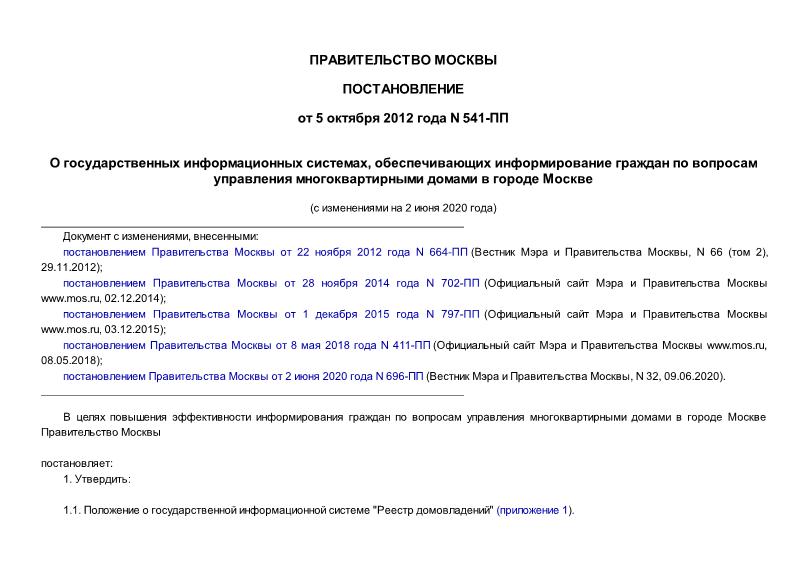 ПРАВИТЕЛЬСТВО МОСКВЫ

ПОСТАНОВЛЕНИЕ

от 5 октября 2012 года N 541-ПП

О государственных информационных системах, обеспечивающих информирование граждан по вопросам управления многоквартирными домами в городе Москве

(с изменениями на 2 июня 2020 года)

Документ с изменениями, внесенными:

постановлением Правительства Москвы от 22 ноября 2012 года N 664-ПП (Вестник Мэра и Правительства Москвы, N 66 (том 2), 29.11.2012);

постановлением Правительства Москвы от 28 ноября 2014 года N 702-ПП (Официальный сайт Мэра и Правительства Москвы www.mos.ru, 02.12.2014);

постановлением Правительства Москвы от 1 декабря 2015 года N 797-ПП (Официальный сайт Мэра и Правительства Москвы www.mos.ru, 03.12.2015);

постановлением Правительства Москвы от 8 мая 2018 года N 411-ПП (Официальный сайт Мэра и Правительства Москвы www.mos.ru, 08.05.2018);

постановлением Правительства Москвы от 2 июня 2020 года N 696-ПП (Вестник Мэра и Правительства Москвы, N 32, 09.06.2020).

В целях повышения эффективности информирования граждан по вопросам управления многоквартирными домами в городе Москве Правительство Москвы

постановляет:

1. Утвердить:

1.1. Положение о государственной информационной системе "Реестр домовладений" (приложение 1).